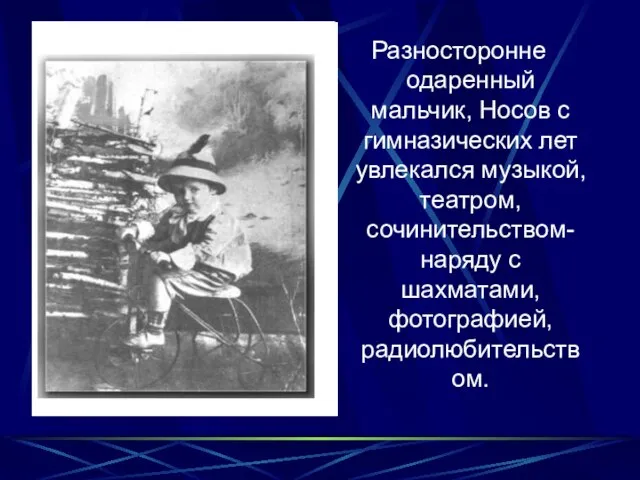 Разносторонне одаренный мальчик, Носов с гимназических лет увлекался музыкой, театром, сочинительством- наряду с шахматами, фотографией, радиолюбительств ом.